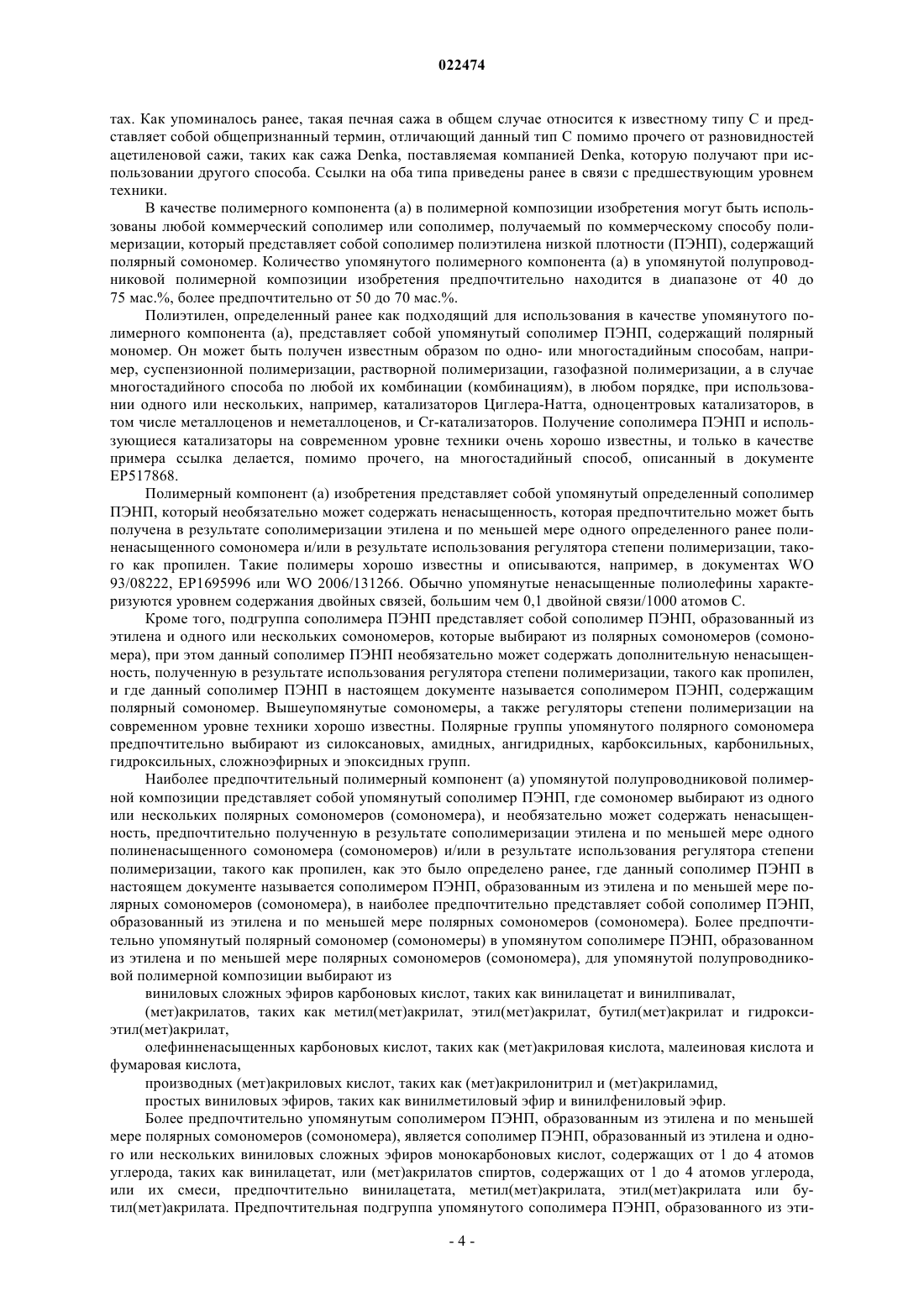 022474

тах. Как упоминалось ранее, такая печная сажа в общем случае относится к известному типу С и представляет собой общепризнанный термин, отличающий данный тип С помимо прочего от разновидностей ацетиленовой сажи, таких как сажа Denka, поставляемая компанией Denka, которую получают при использовании другого способа. Ссылки на оба типа приведены ранее в связи с предшествующим уровнем техники.

В качестве полимерного компонента (а) в полимерной композиции изобретения могут быть использованы любой коммерческий сополимер или сополимер, получаемый по коммерческому способу полимеризации, который представляет собой сополимер полиэтилена низкой плотности (ПЭНП), содержащий полярный сомономер. Количество упомянутого полимерного компонента (а) в упомянутой полупроводниковой полимерной композиции изобретения предпочтительно находится в диапазоне от 40 до 75 мас.%, более предпочтительно от 50 до 70 мас.%.

Полиэтилен, определенный ранее как подходящий для использования в качестве упомянутого полимерного компонента (а), представляет собой упомянутый сополимер ПЭНП, содержащий полярный мономер. Он может быть получен известным образом по одно- или многостадийным способам, например, суспензионной полимеризации, растворной полимеризации, газофазной полимеризации, а в случае многостадийного способа по любой их комбинации (комбинациям), в любом порядке, при использовании одного или нескольких, например, катализаторов Циглера-Натта, одноцентровых катализаторов, в том числе металлоценов и неметаллоценов, и Cr-катализаторов. Получение сополимера ПЭНП и использующиеся катализаторы на современном уровне техники очень хорошо известны, и только в качестве примера ссылка делается, помимо прочего, на многостадийный способ, описанный в документе EP517868.

Полимерный компонент (а) изобретения представляет собой упомянутый определенный сополимер ПЭНП, который необязательно может содержать ненасыщенность, которая предпочтительно может быть получена в результате сополимеризации этилена и по меньшей мере одного определенного ранее полиненасыщенного сомономера и/или в результате использования регулятора степени полимеризации, такого как пропилен. Такие полимеры хорошо известны и описываются, например, в документах WO 93/08222, EP1695996 или WO 2006/131266. Обычно упомянутые ненасыщенные полиолефины характеризуются уровнем содержания двойных связей, большим чем 0,1 двойной связи/1000 атомов С.

Кроме того, подгруппа сополимера ПЭНП представляет собой сополимер ПЭНП, образованный из этилена и одного или нескольких сомономеров, которые выбирают из полярных сомономеров (сомономера), при этом данный сополимер ПЭНП необязательно может содержать дополнительную ненасыщенность, полученную в результате использования регулятора степени полимеризации, такого как пропилен, и где данный сополимер ПЭНП в настоящем документе называется сополимером ПЭНП, содержащим полярный сомономер. Вышеупомянутые сомономеры, а также регуляторы степени полимеризации на современном уровне техники хорошо известны. Полярные группы упомянутого полярного сомономера предпочтительно выбирают из силоксановых, амидных, ангидридных, карбоксильных, карбонильных, гидроксильных, сложноэфирных и эпоксидных групп.

Наиболее предпочтительный полимерный компонент (а) упомянутой полупроводниковой полимерной композиции представляет собой упомянутый сополимер ПЭНП, где сомономер выбирают из одного или нескольких полярных сомономеров (сомономера), и необязательно может содержать ненасыщенность, предпочтительно полученную в результате сополимеризации этилена и по меньшей мере одного полиненасыщенного сомономера (сомономеров) и/или в результате использования регулятора степени полимеризации, такого как пропилен, как это было определено ранее, где данный сополимер ПЭНП в настоящем документе называется сополимером ПЭНП, образованным из этилена и по меньшей мере полярных сомономеров (сомономера), в наиболее предпочтительно представляет собой сополимер ПЭНП, образованный из этилена и по меньшей мере полярных сомономеров (сомономера). Более предпочтительно упомянутый полярный сомономер (сомономеры) в упомянутом сополимере ПЭНП, образованном из этилена и по меньшей мере полярных сомономеров (сомономера), для упомянутой полупроводниковой полимерной композиции выбирают из

виниловых сложных эфиров карбоновых кислот, таких как винилацетат и винилпивалат,

(мет)акрилатов, таких как метил(мет)акрилат, этил(мет)акрилат, бутил(мет)акрилат и гидроксиэтил(мет)акрилат,

олефинненасыщенных карбоновых кислот, таких как (мет)акриловая кислота, малеиновая кислота и фумаровая кислота,

производных (мет)акриловых кислот, таких как (мет)акрилонитрил и (мет)акриламид,

простых виниловых эфиров, таких как винилметиловый эфир и винилфениловый эфир.

Более предпочтительно упомянутым сополимером ПЭНП, образованным из этилена и по меньшей мере полярных сомономеров (сомономера), является сополимер ПЭНП, образованный из этилена и одного или нескольких виниловых сложных эфиров монокарбоновых кислот, содержащих от 1 до 4 атомов углерода, таких как винилацетат, или (мет)акрилатов спиртов, содержащих от 1 до 4 атомов углерода, или их смеси, предпочтительно винилацетата, метил(мет)акрилата, этил(мет)акрилата или бутил(мет)акрилата. Предпочтительная подгруппа упомянутого сополимера ПЭНП, образованного из эти-

- 4 -